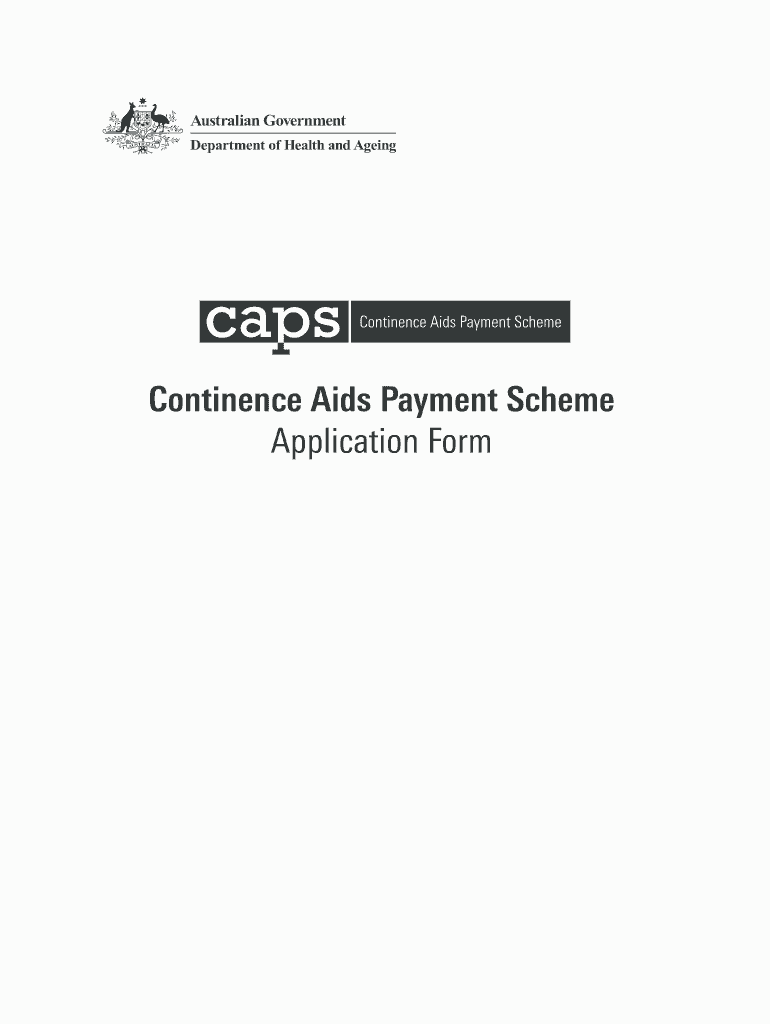 Australian Government
Department of Health and Ageing

caps Continence Aids Payment Scheme

Continence Aids Payment Scheme
Application Form